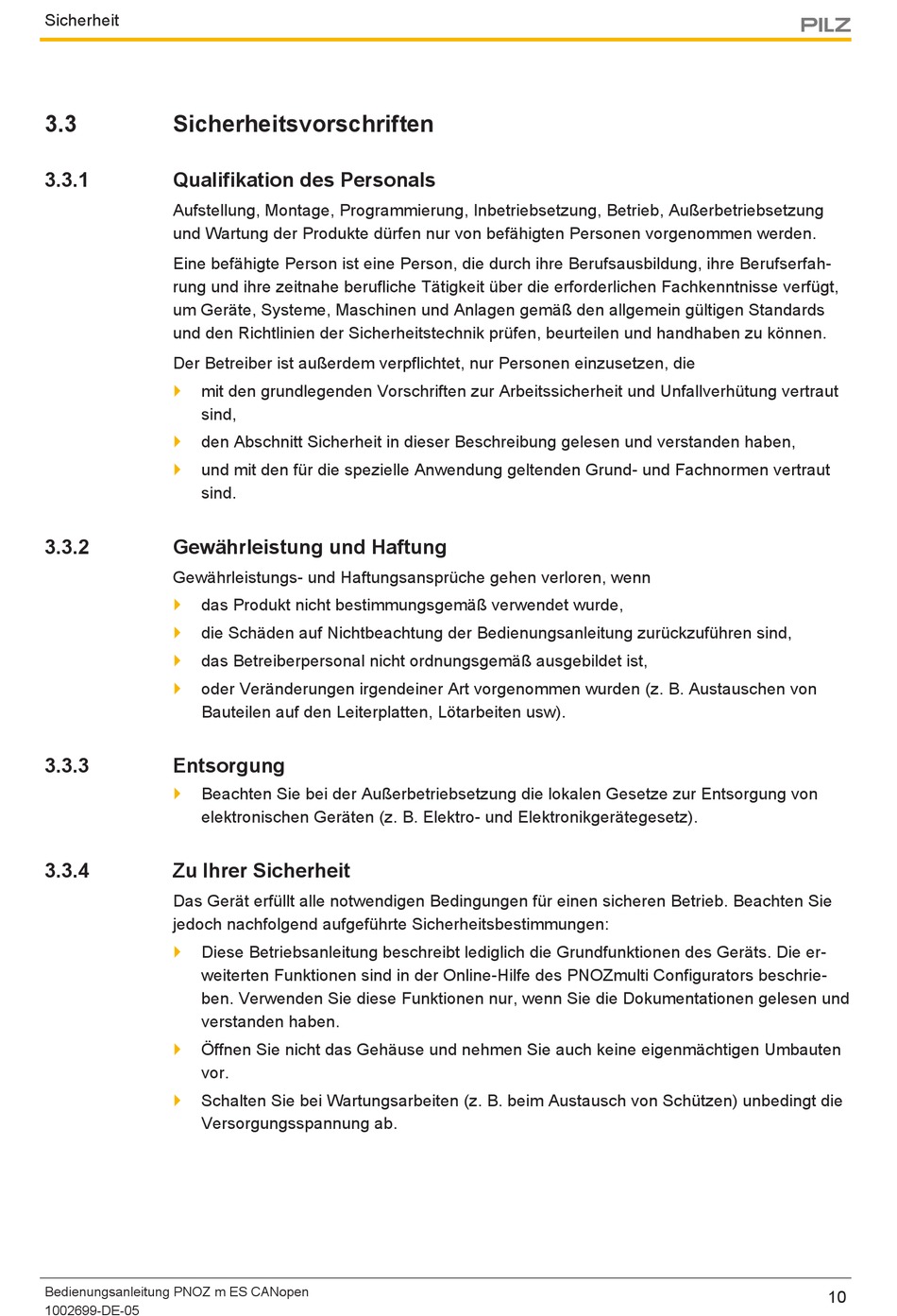 Sicherheit

PILZ

3.3 Sicherheitsvorschriften

3.3.1 Qualifikation des Personals

Aufstellung, Montage, Programmierung, Inbetriebsetzung, Betrieb, Außerbetriebsetzung und Wartung der Produkte dürfen nur von befähigten Personen vorgenommen werden.

Eine befähigte Person ist eine Person, die durch ihre Berufsausbildung, ihre Berufserfahrung und ihre zeitnahe berufliche Tätigkeit über die erforderlichen Fachkenntnisse verfügt, um Geräte, Systeme, Maschinen und Anlagen gemäß den allgemein gültigen Standards und den Richtlinien der Sicherheitstechnik prüfen, beurteilen und handhaben zu können.

Der Betreiber ist außerdem verpflichtet, nur Personen einzusetzen, die

mit den grundlegenden Vorschriften zur Arbeitssicherheit und Unfallverhütung vertraut sind,

den Abschnitt Sicherheit in dieser Beschreibung gelesen und verstanden haben,

und mit den für die spezielle Anwendung geltenden Grund- und Fachnormen vertraut sind.

3.3.2 Gewährleistung und Haftung

Gewährleistungs- und Haftungsansprüche gehen verloren, wenn

das Produkt nicht bestimmungsgemäß verwendet wurde,

die Schäden auf Nichtbeachtung der Bedienungsanleitung zurückzuführen sind,

das Betreiberpersonal nicht ordnungsgemäß ausgebildet ist,

oder Veränderungen irgendeiner Art vorgenommen wurden (z. B. Austauschen von Bauteilen auf den Leiterplatten, Lötarbeiten usw).

3.3.3 Entsorgung

Beachten Sie bei der Außerbetriebsetzung die lokalen Gesetze zur Entsorgung von elektronischen Geräten (z. B. Elektro- und Elektronikgerätegesetz).

3.3.4 Zu Ihrer Sicherheit

Das Gerät erfüllt alle notwendigen Bedingungen für einen sicheren Betrieb. Beachten Sie jedoch nachfolgend aufgeführte Sicherheitsbestimmungen:

Diese Betriebsanleitung beschreibt lediglich die Grundfunktionen des Geräts. Die erweiterten Funktionen sind in der Online-Hilfe des PNOZmulti Configurators beschrieben. Verwenden Sie diese Funktionen nur, wenn Sie die Dokumentationen gelesen und verstanden haben.

Öffnen Sie nicht das Gehäuse und nehmen Sie auch keine eigenmächtigen Umbauten vor.

Schalten Sie bei Wartungsarbeiten (z. B. beim Austausch von Schützen) unbedingt die Versorgungsspannung ab.

Bedienungsanleitung PNOZ m ES CANopen
1002699-DE-05

10